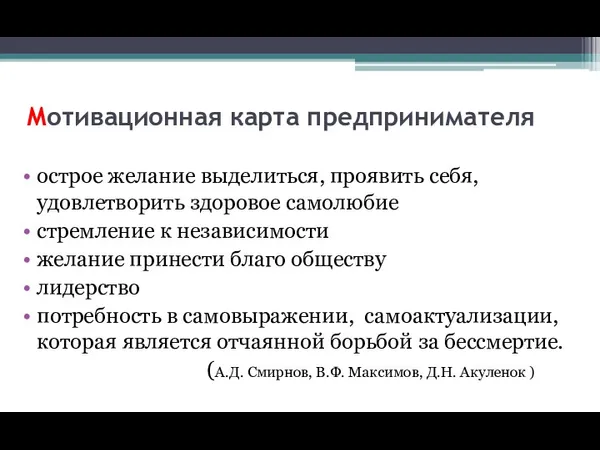 Мотивационная карта предпринимателя

• острое желание выделиться, проявить себя, удовлетворить здоровое самолюбие
• стремление к независимости
• желание принести благо обществу
• лидерство
• потребность в самовыражении, самоактуализации, которая является отчаянной борьбой за бессмертие.

(А.Д. Смирнов, В.Ф. Максимов, Д.Н. Акуленок )